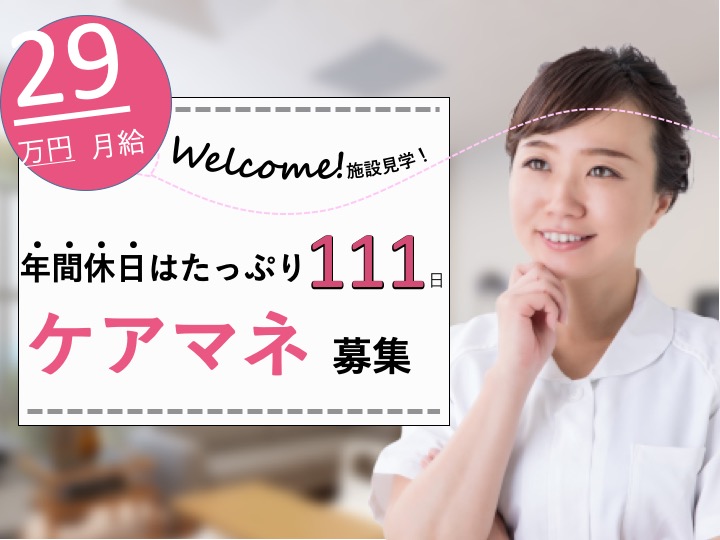 29
万円 月給

Welcome! 施設見学！

年間休日はたっぷり111日

ケアマネ 募集